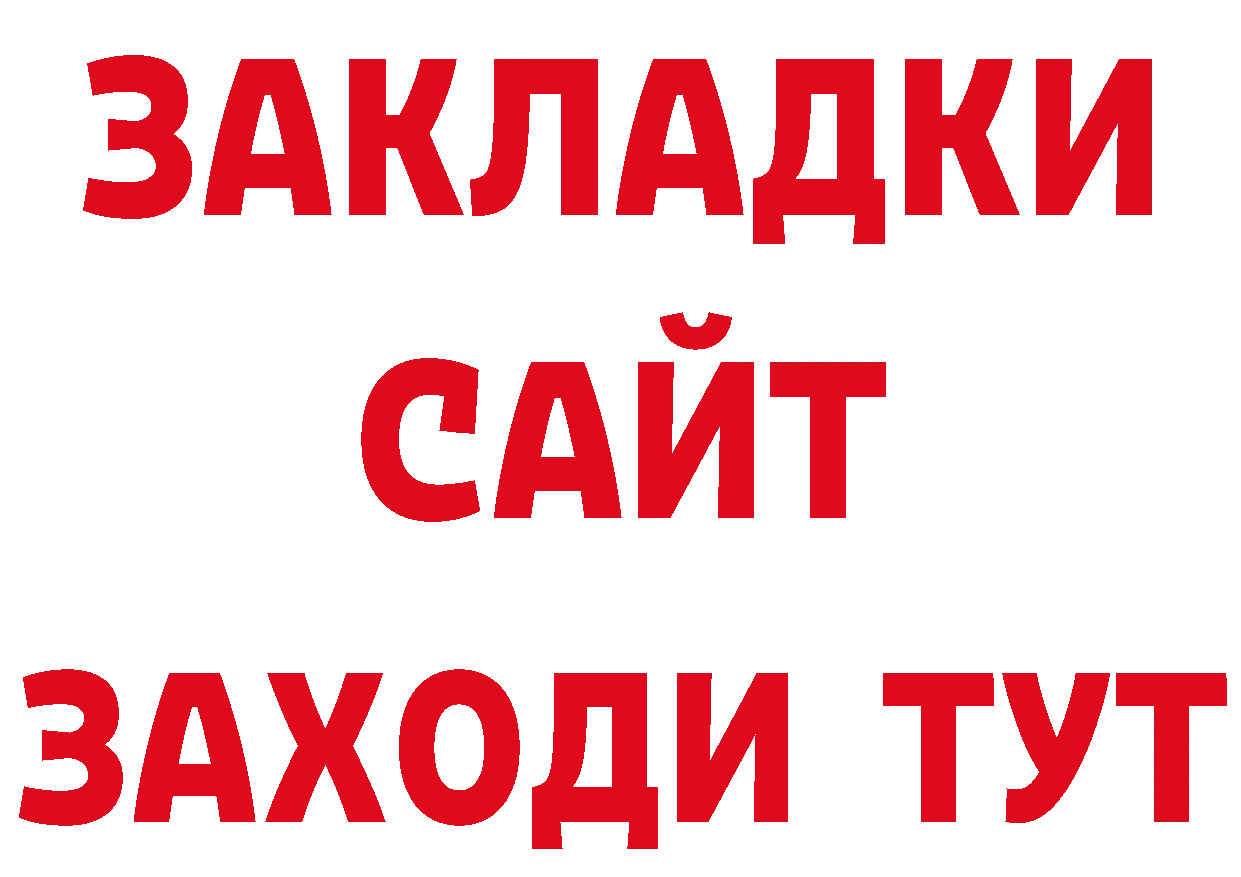 ЗАКЛАДКИ
САЙТ
ЗАХОДИ ТУТ